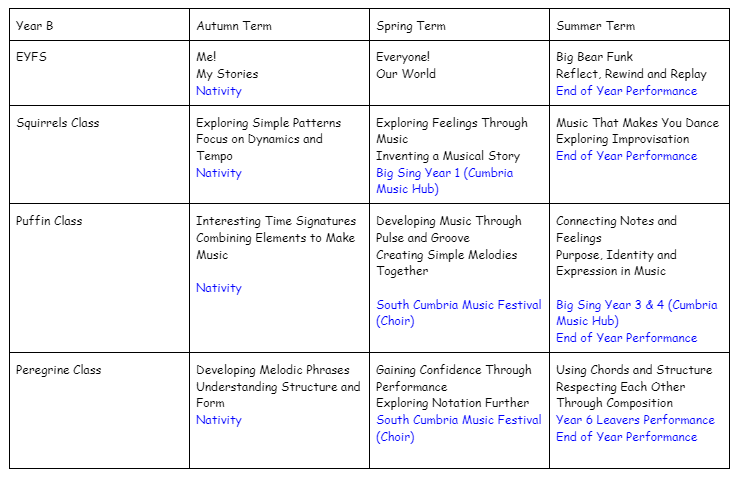 | Year B | Autumn Term | Spring Term | Summer Term |
|---|---|---|---|
| EYFS | Me! My Stories Nativity | Everyone! Our World | Big Bear Funk Reflect, Rewind and Replay End of Year Performance |
| Squirrels Class | Exploring Simple Patterns Focus on Dynamics and Tempo Nativity | Exploring Feelings Through Music Inventing a Musical Story Big Sing Year 1 (Cumbria Music Hub) | Music That Makes You Dance Exploring Improvisation End of Year Performance |
| Puffin Class | Interesting Time Signatures Combining Elements to Make Music Nativity | Developing Music Through Pulse and Groove Creating Simple Melodies Together South Cumbria Music Festival (Choir) | Connecting Notes and Feelings Purpose, Identity and Expression in Music Big Sing Year 3 & 4 (Cumbria Music Hub) End of Year Performance |
| Peregrine Class | Developing Melodic Phrases Understanding Structure and Form Nativity | Gaining Confidence Through Performance Exploring Notation Further South Cumbria Music Festival (Choir) | Using Chords and Structure Respecting Each Other Through Composition Year 6 Leavers Performance End of Year Performance |